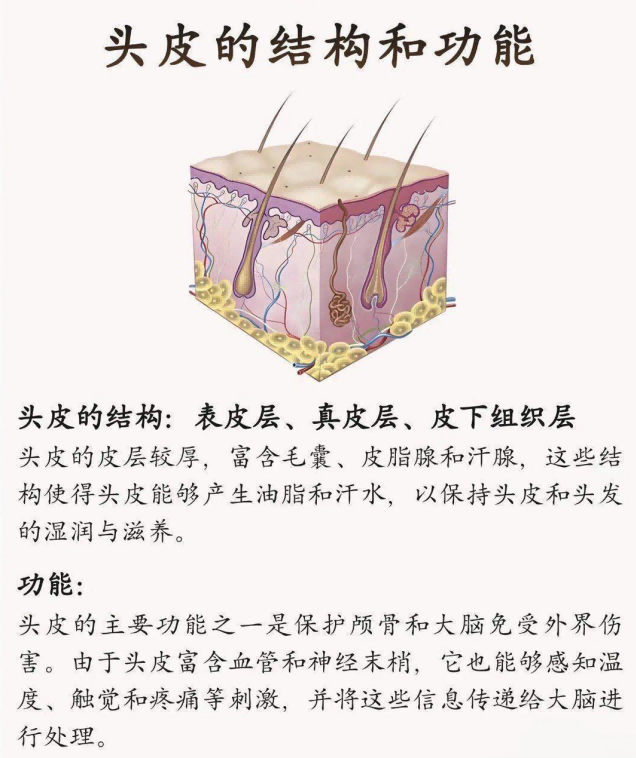 头皮的结构和功能

头皮的结构：表皮层、真皮层、皮下组织层

头皮的皮层较厚，富含毛囊、皮脂腺和汗腺，这些结构使得头皮能够产生油脂和汗水，以保持头皮和头发的湿润与滋养。

功能：

头皮的主要功能之一是保护颅骨和大脑免受外界伤害。由于头皮富含血管和神经末梢，它也能够感知温度、触觉和疼痛等刺激，并将这些信息传递给大脑进行处理。